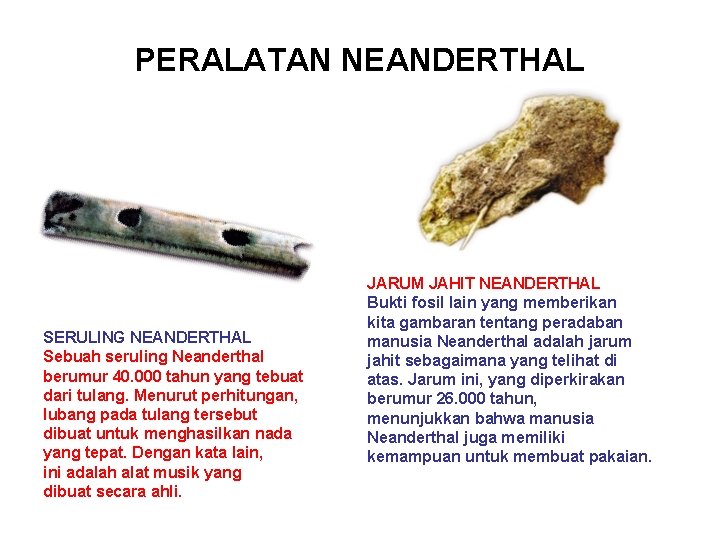 PERALATAN NEANDERTHAL

SERULING NEANDERTHAL
Sebuah seruling Neanderthal berumur 40.000 tahun yang tebuat dari tulang. Menurut perhitungan, lubang pada tulang tersebut dibuat untuk menghasilkan nada yang tepat. Dengan kata lain, ini adalah alat musik yang dibuat secara ahli.

JARUM JAHIT NEANDERTHAL
Bukti fosil lain yang memberikan kita gambaran tentang peradaban manusia Neanderthal adalah jarum jahit sebagaimana yang telihat di atas. Jarum ini, yang diperkirakan berumur 26.000 tahun, menunjukkan bahwa manusia Neanderthal juga memiliki kemampuan untuk membuat pakaian.